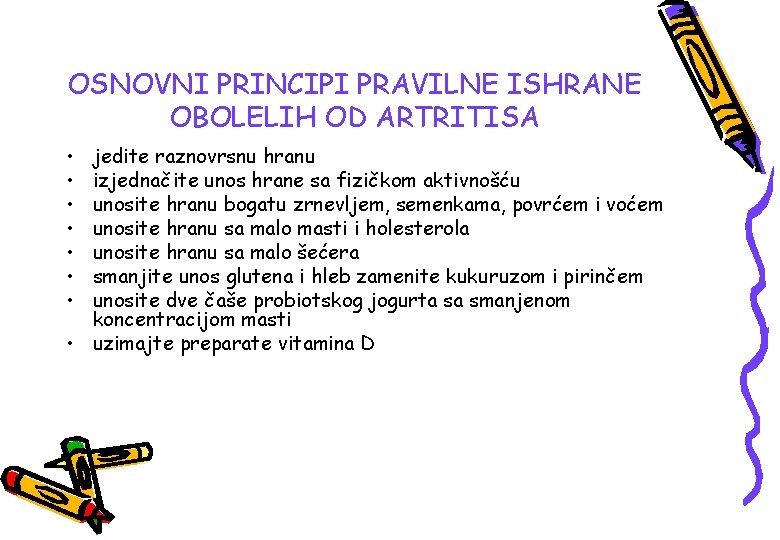 OSNOVNI PRINCIPI PRAVILNE ISHRANE OBOLELIH OD ARTRITISA

• jedite raznovrsnu hranu
• izjednačite unos hrane sa fizičkom aktivnošću
• unosite hranu bogatu zrnevljem, semenkama, povrćem i voćem
• unosite hranu sa malo masti i holesterola
• unosite hranu sa malo šećera
• smanjite unos glutena i hleb zamenite kukuruzom i pirinčem
• unosite dve čaše probiotskog jogurta sa smanjenom koncentracijom masti
• uzimajte preparate vitamina D